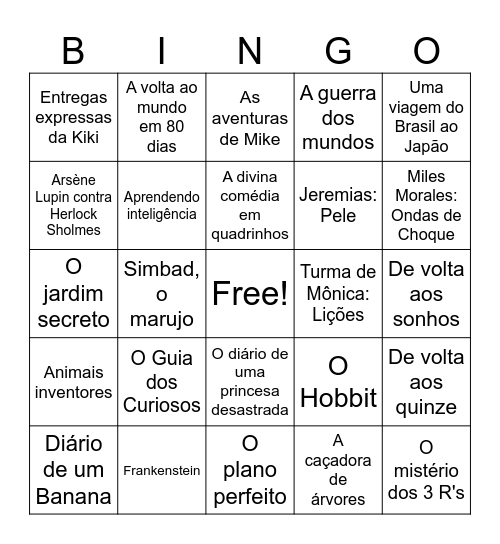 | B | I | N | G | O |
|---|---|---|---|---|
| Entregas expressas da Kiki | A volta ao mundo em 80 dias | As aventuras de Mike | A guerra dos mundos | Uma viagem do Brasil ao Japão |
| Arsène Lupin contra Herlock Sholmes | Aprendendo inteligência | A divina comédia em quadrinhos | Jeremias: Pele | Miles Morales: Ondas de Choque |
| O jardim secreto | Simbad, o marujo | Free! | Turma de Mônica: Lições | De volta aos sonhos |
| Animais inventores | O Guia dos Curiosos | O diário de uma princesa desastrada | O Hobbit | De volta aos quinze |
| Diário de um Banana | Frankenstein | O plano perfeito | A caçadora de árvores | O mistério dos 3 R's |